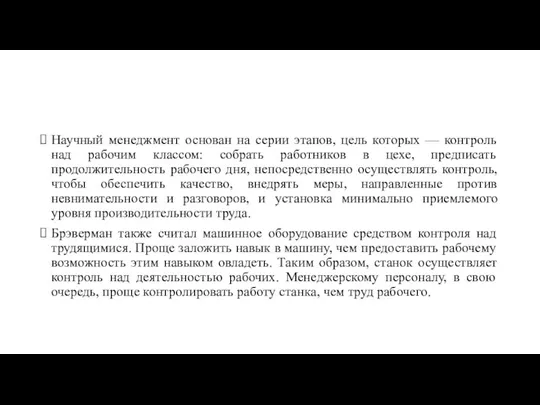 Научный менеджмент основан на серии этапов, цель которых — контроль над рабочим классом: собрать работников в цехе, предписать продолжительность рабочего дня, непосредственно осуществлять контроль, чтобы обеспечить качество, внедрять меры, направленные против невнимательности и разговоров, и установка минимально приемлемого уровня производительности труда.

Брэверман также считал машинное оборудование средством контроля над трудящимися. Проще заложить навык в машину, чем предоставить рабочему возможность этим навыком овладеть. Таким образом, станок осуществляет контроль над деятельностью рабочих. Менеджерскому персоналу, в свою очередь, проще контролировать работу станка, чем труд рабочего.